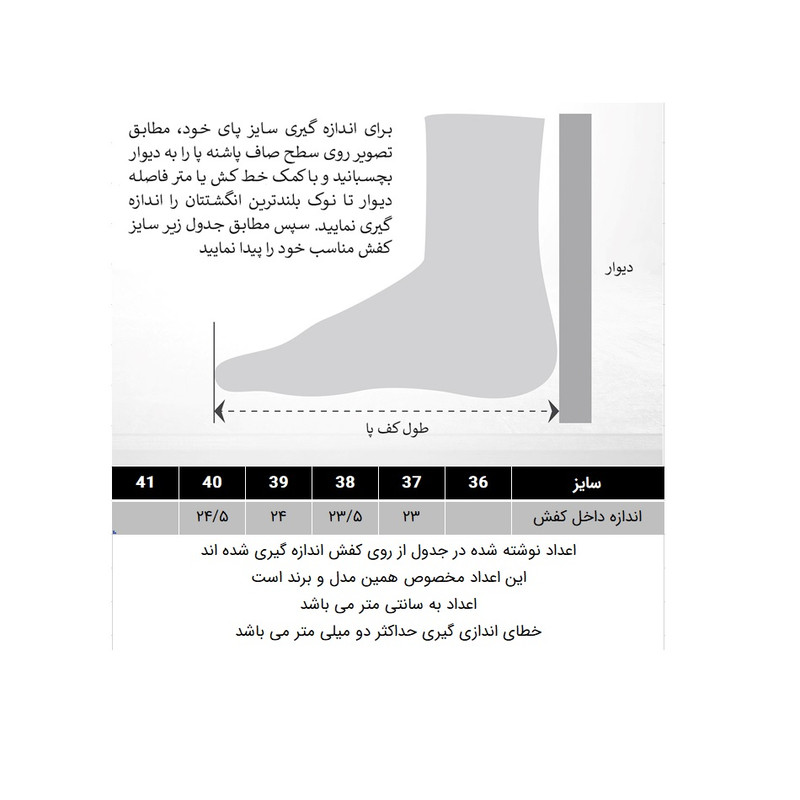 برای اندازه گیری سایز پای خود، مطابق تصویر روی سطح صاف پاشنه پا را به دیوار بچسبانید و با کمک خط کش یا متر فاصله دیوار تا نوک بلندترین انگشتتان را اندازه گیری نمایید. سپس مطابق جدول زیر سایز کفش مناسب خود را پیدا نمایید

دیوار

طول کف پا

| سایز | 36 | 37 | 38 | 39 | 40 | 41 |
|---|---|---|---|---|---|---|
| اندازه داخل کفش | | ۲۳ | ۲۳/۵ | ۲۴ | ۲۴/۵ | |

اعداد نوشته شده در جدول از روی کفش اندازه گیری شده اند
این اعداد مخصوص همین مدل و برند است
اعداد به سانتی متر می باشد
خطای اندازی گیری حداکثر دو میلی متر می باشد